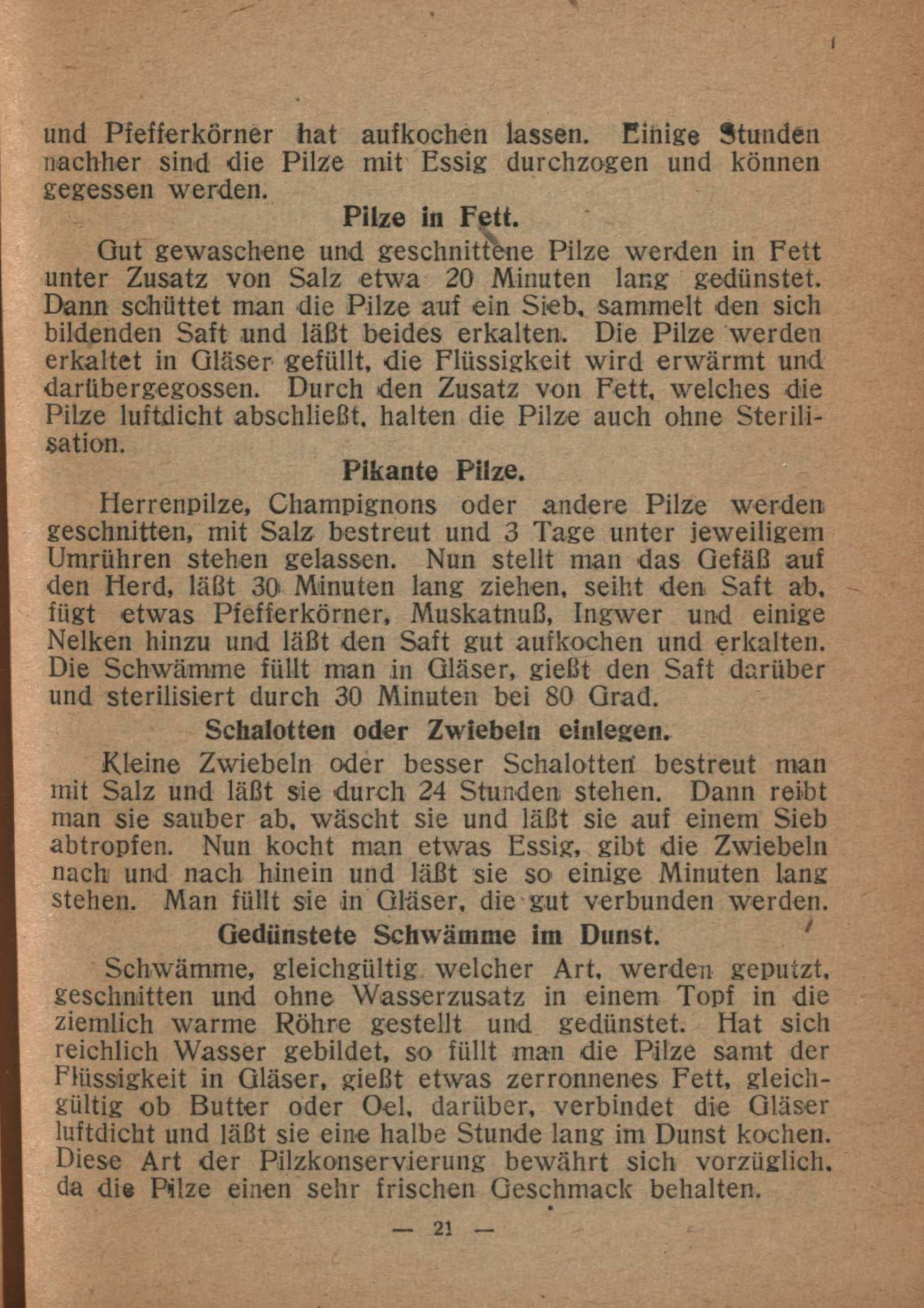 und Pfefferkörner hat aufkochen lassen. Einige Stunden nachher sind die Pilze mit Essig durchzogen und können gegessen werden.

Pilze in Fett.

Gut gewaschene und geschnittene Pilze werden in Fett unter Zusatz von Salz etwa 20 Minuten lang gedünstet. Dann schüttet man die Pilze auf ein Sieb, sammelt den sich bildenden Saft und läßt beides erkalten. Die Pilze werden erkaltet in Gläser gefüllt, die Flüssigkeit wird erwärmt und darübergegossen. Durch den Zusatz von Fett, welches die Pilze luftdicht abschließt, halten die Pilze auch ohne Sterilisation.

Pikante Pilze.

Herrenpilze, Champignons oder andere Pilze werden geschnitten, mit Salz bestreut und 3 Tage unter jeweiligem Umrühren stehen gelassen. Nun stellt man das Gefäß auf den Herd, läßt 30 Minuten lang ziehen, seiht den Saft ab, fügt etwas Pfefferkörner, Muskatnuß, Ingwer und einige Nelken hinzu und läßt den Saft gut aufkochen und erkalten. Die Schwämme füllt man in Gläser, gießt den Saft darüber und sterilisiert durch 30 Minuten bei 80 Grad.

Schalotten oder Zwiebeln einlegen.

Kleine Zwiebeln oder besser Schalotten bestreut man mit Salz und läßt sie durch 24 Stunden stehen. Dann reibt man sie sauber ab, wäscht sie und läßt sie auf einem Sieb abtropfen. Nun kocht man etwas Essig, gibt die Zwiebeln nach und nach hinein und läßt sie so einige Minuten lang stehen. Man füllt sie in Gläser, die gut verbunden werden.

Gedünstete Schwämme im Dunst.

Schwämme, gleichgültig welcher Art, werden geputzt, geschnitten und ohne Wasserzusatz in einem Topf in die ziemlich warme Röhre gestellt und gedünstet. Hat sich reichlich Wasser gebildet, so füllt man die Pilze samt der Flüssigkeit in Gläser, gießt etwas zerronnenes Fett, gleichgültig ob Butter oder Oel, darüber, verbindet die Gläser luftdicht und läßt sie eine halbe Stunde lang im Dunst kochen. Diese Art der Pilzkonservierung bewährt sich vorzüglich, da die Pilze einen sehr frischen Geschmack behalten.

— 21 —